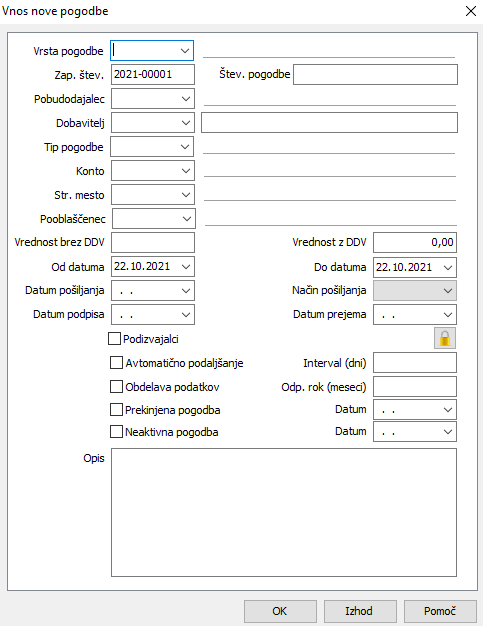 Vnos nove pogodbe

Vrsta pogodbe

Zap. štev. 2021-00001

Štev. pogodbe

Pobudodajalec

Dobavitelj

Tip pogodbe

Konto

Str. mesto

Pooblaščenec

Vrednost brez DDV

Vrednost z DDV 0,00

Od datuma 22.10.2021

Do datuma 22.10.2021

Datum pošiljanja . .

Način pošiljanja

Datum podpisa . .

Datum prejema . .

Podizvajalci

Avtomatično podaljšanje

Interval (dni)

Obdelava podatkov

Odp. rok (meseci)

Prekinjena pogodba

Datum . .

Neaktivna pogodba

Datum . .

Opis

OK

Izhod

Pomoč